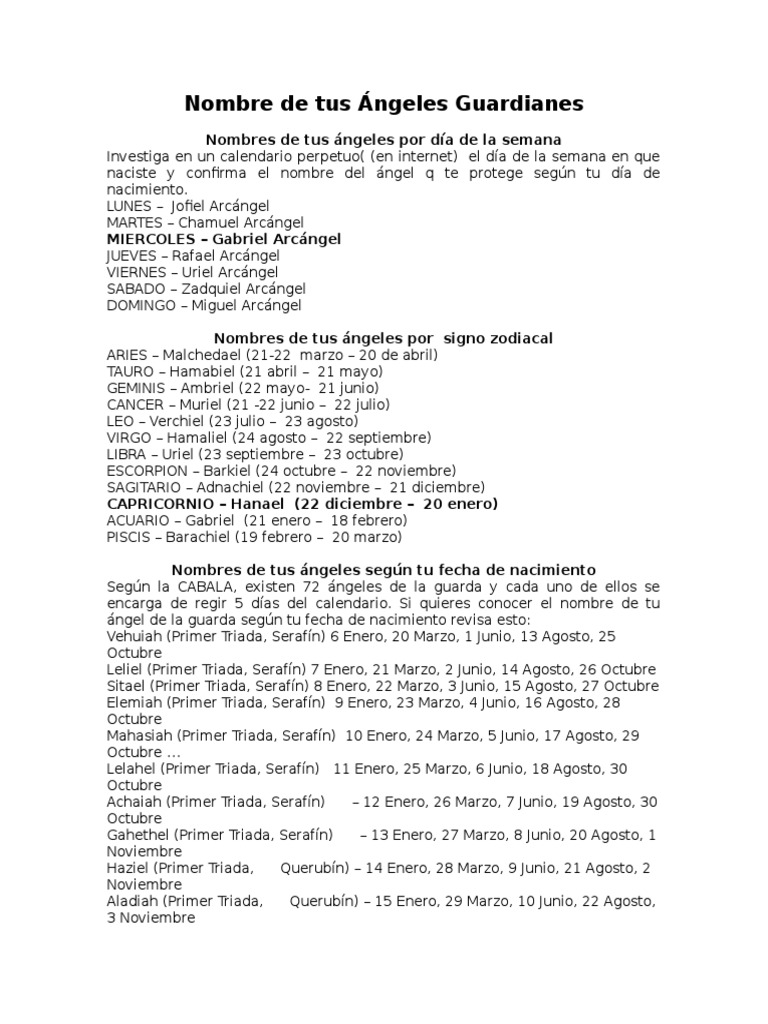 Nombre de tus Ángeles Guardianes

Nombres de tus ángeles por día de la semana
Investiga en un calendario perpetuo( (en internet) el día de la semana en que naciste y confirma el nombre del ángel q te protege según tu día de nacimiento.
LUNES – Jofiel Arcángel
MARTES – Chamuel Arcángel
MIERCOLES – Gabriel Arcángel
JUEVES – Rafael Arcángel
VIERNES – Uriel Arcángel
SABADO – Zadquiel Arcángel
DOMINGO – Miguel Arcángel

Nombres de tus ángeles por signo zodiacal
ARIES – Malchedael (21-22 marzo – 20 de abril)
TAURO – Hamabiel (21 abril – 21 mayo)
GEMINIS – Ambriel (22 mayo- 21 junio)
CANCER – Muriel (21 -22 junio – 22 julio)
LEO – Verchiel (23 julio – 23 agosto)
VIRGO – Hamaliel (24 agosto – 22 septiembre)
LIBRA – Uriel (23 septiembre – 23 octubre)
ESCORPION – Barkiel (24 octubre – 22 noviembre)
SAGITARIO – Adnachiel (22 noviembre – 21 diciembre)
CAPRICORNIO – Hanael (22 diciembre – 20 enero)
ACUARIO – Gabriel (21 enero – 18 febrero)
PISCIS – Barachiel (19 febrero – 20 marzo)

Nombres de tus ángeles según tu fecha de nacimiento
Según la CABALA, existen 72 ángeles de la guarda y cada uno de ellos se encarga de regir 5 días del calendario. Si quieres conocer el nombre de tu ángel de la guarda según tu fecha de nacimiento revisa esto:
Vehuiah (Primer Triada, Serafín) 6 Enero, 20 Marzo, 1 Junio, 13 Agosto, 25 Octubre
Leliel (Primer Triada, Serafín) 7 Enero, 21 Marzo, 2 Junio, 14 Agosto, 26 Octubre
Sitael (Primer Triada, Serafín) 8 Enero, 22 Marzo, 3 Junio, 15 Agosto, 27 Octubre
Elemiah (Primer Triada, Serafín) 9 Enero, 23 Marzo, 4 Junio, 16 Agosto, 28 Octubre
Mahasiah (Primer Triada, Serafín) 10 Enero, 24 Marzo, 5 Junio, 17 Agosto, 29 Octubre …
Lelahel (Primer Triada, Serafín) 11 Enero, 25 Marzo, 6 Junio, 18 Agosto, 30 Octubre
Achaiah (Primer Triada, Serafín) – 12 Enero, 26 Marzo, 7 Junio, 19 Agosto, 30 Octubre
Gahethel (Primer Triada, Serafín) – 13 Enero, 27 Marzo, 8 Junio, 20 Agosto, 1 Noviembre
Haziel (Primer Triada, Querubín) – 14 Enero, 28 Marzo, 9 Junio, 21 Agosto, 2 Noviembre
Aladiah (Primer Triada, Querubín) – 15 Enero, 29 Marzo, 10 Junio, 22 Agosto, 3 Noviembre